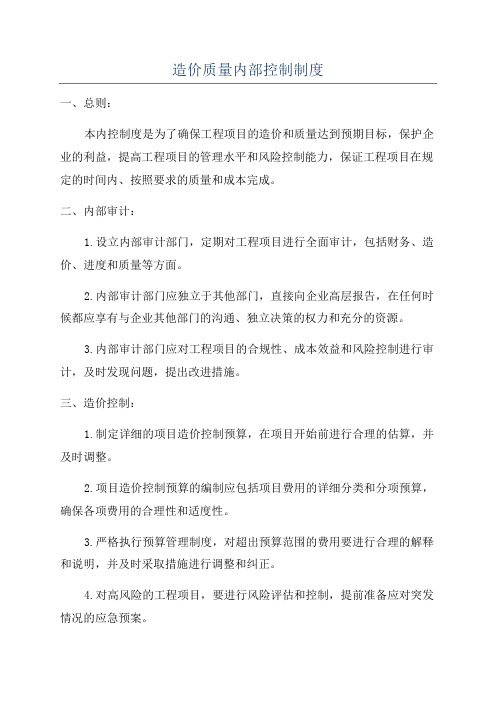 造价质量内部控制制度

一、总则：

本内控制度是为了确保工程项目的造价和质量达到预期目标，保护企业的利益，提高工程项目的管理水平和风险控制能力，保证工程项目在规定的时间内、按照要求的质量和成本完成。

二、内部审计：

1.设立内部审计部门，定期对工程项目进行全面审计，包括财务、造价、进度和质量等方面。

2.内部审计部门应独立于其他部门，直接向企业高层报告，在任何时候都应享有与企业其他部门的沟通、独立决策的权力和充分的资源。

3.内部审计部门应对工程项目的合规性、成本效益和风险控制进行审计，及时发现问题，提出改进措施。

三、造价控制：

1.制定详细的项目造价控制预算，在项目开始前进行合理的估算，并及时调整。

2.项目造价控制预算的编制应包括项目费用的详细分类和分项预算，确保各项费用的合理性和适度性。

3.严格执行预算管理制度，对超出预算范围的费用要进行合理的解释和说明，并及时采取措施进行调整和纠正。

4.对高风险的工程项目，要进行风险评估和控制，提前准备应对突发情况的应急预案。